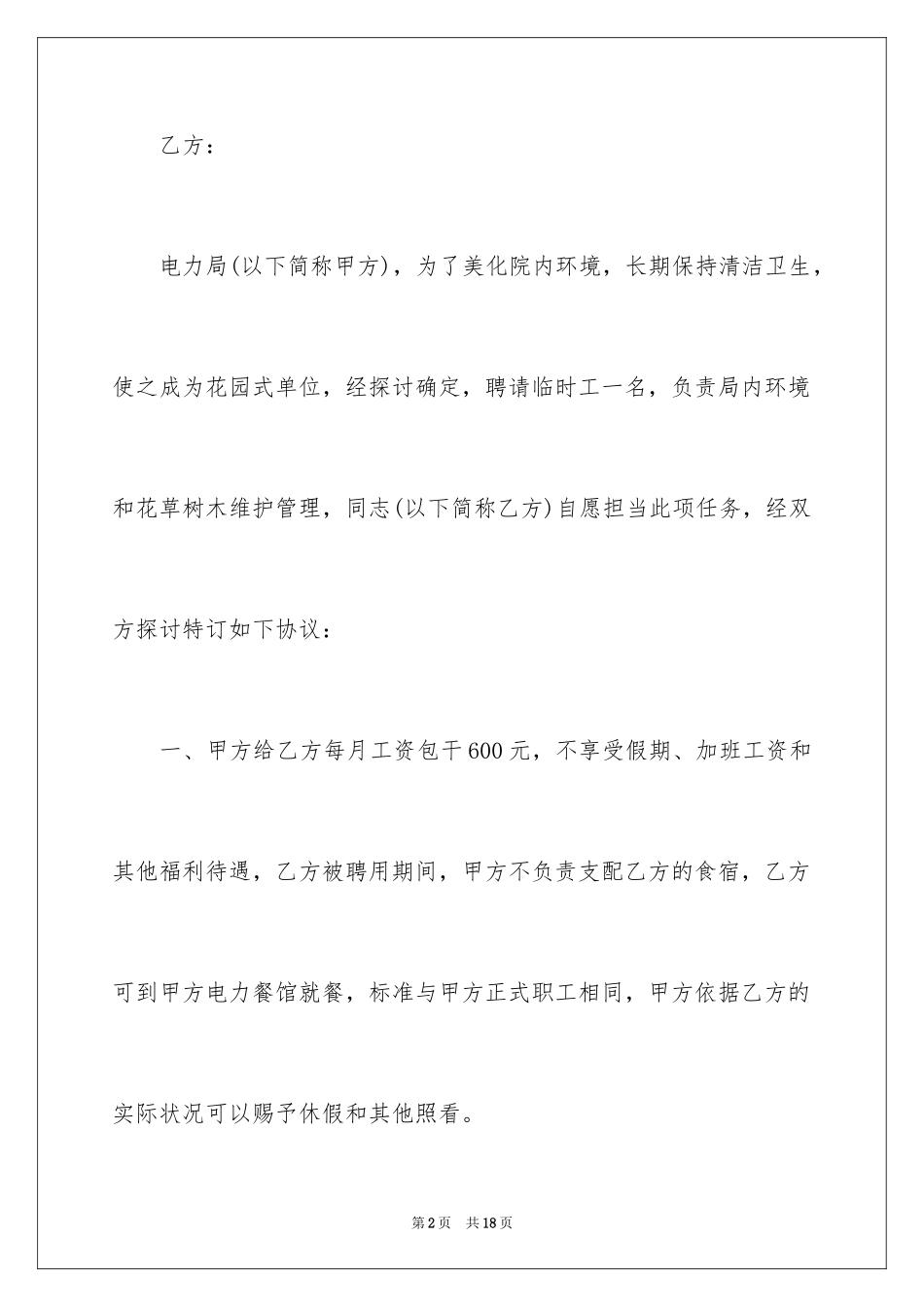 乙方：

电力局(以下简称甲方)，为了美化院内环境，长期保持清洁卫生，使之成为花园式单位，经探讨确定，聘请临时工一名，负责局内环境和花草树木维护管理，同志(以下简称乙方)自愿担当此项任务，经双方探讨特订如下协议：

一、甲方给乙方每月工资包干600元，不享受假期、加班工资和其他福利待遇，乙方被聘用期间，甲方不负责支配乙方的食宿，乙方可到甲方电力餐馆就餐，标准与甲方正式职工相同，甲方依据乙方的实际状况可以赐予休假和其他照看。

第2页　共18页